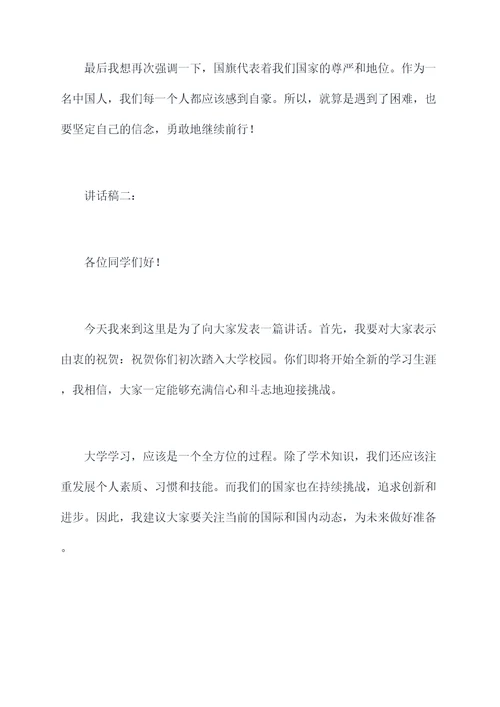 最后我想再次强调一下，国旗代表着我们国家的尊严和地位。作为一名中国人，我们每一个人都应该感到自豪。所以，就算是遇到了困难，也要坚定自己的信念，勇敢地继续前行！

讲话稿二：

各位同学们好！

今天我来到这里是为了向大家发表一篇讲话。首先，我要对大家表示由衷的祝贺：祝贺你们初次踏入大学校园。你们即将开始全新的学习生涯，我相信，大家一定能够充满信心和斗志地迎接挑战。

大学学习，应该是一个全方位的过程。除了学术知识，我们还应该注重发展个人素质、习惯和技能。而我们的国家也在持续挑战，追求创新和进步。因此，我建议大家要关注当前的国际和国内动态，为未来做好准备。